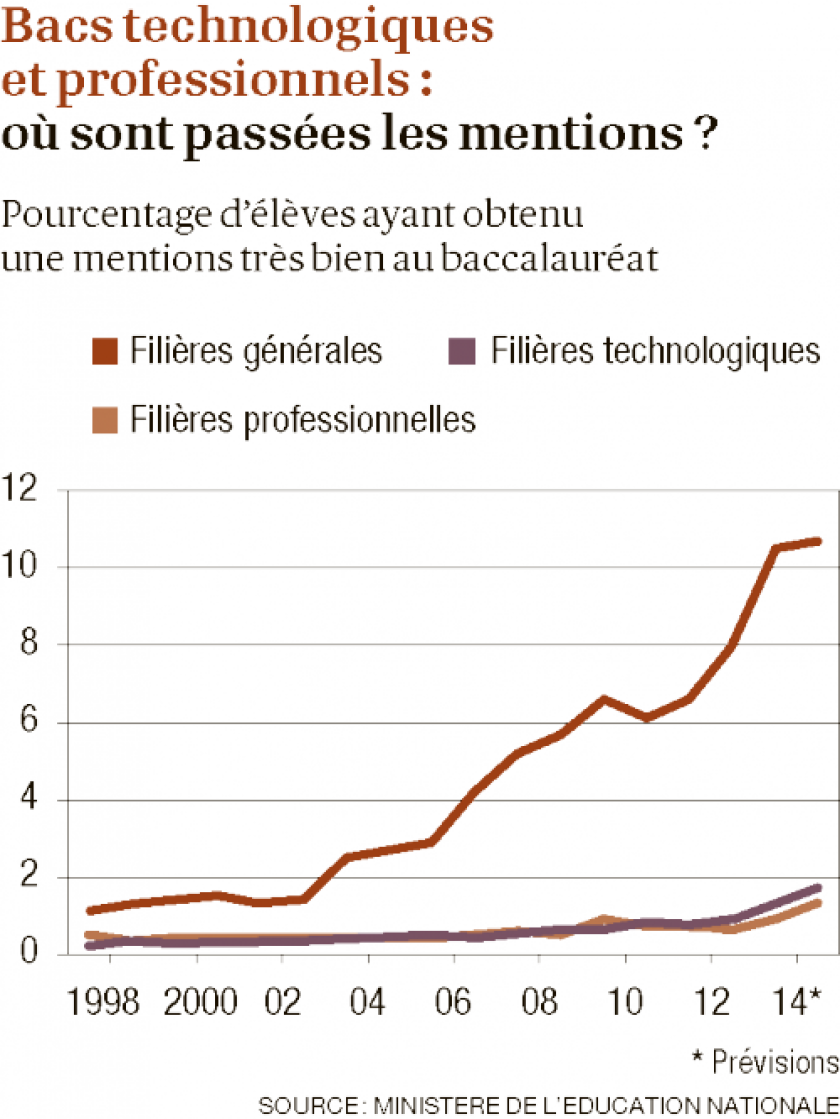 Bacs technologiques et professionnels : où sont passées les mentions ?

Pourcentage d'élèves ayant obtenu une mentions très bien au baccalauréat

Filières générales
Filières technologiques
Filières professionnelles

12
10
8
6
4
2
0

1998 2000 02 04 06 08 10 12 14*

* Prévisions

SOURCE : MINISTERE DE L'EDUCATION NATIONALE